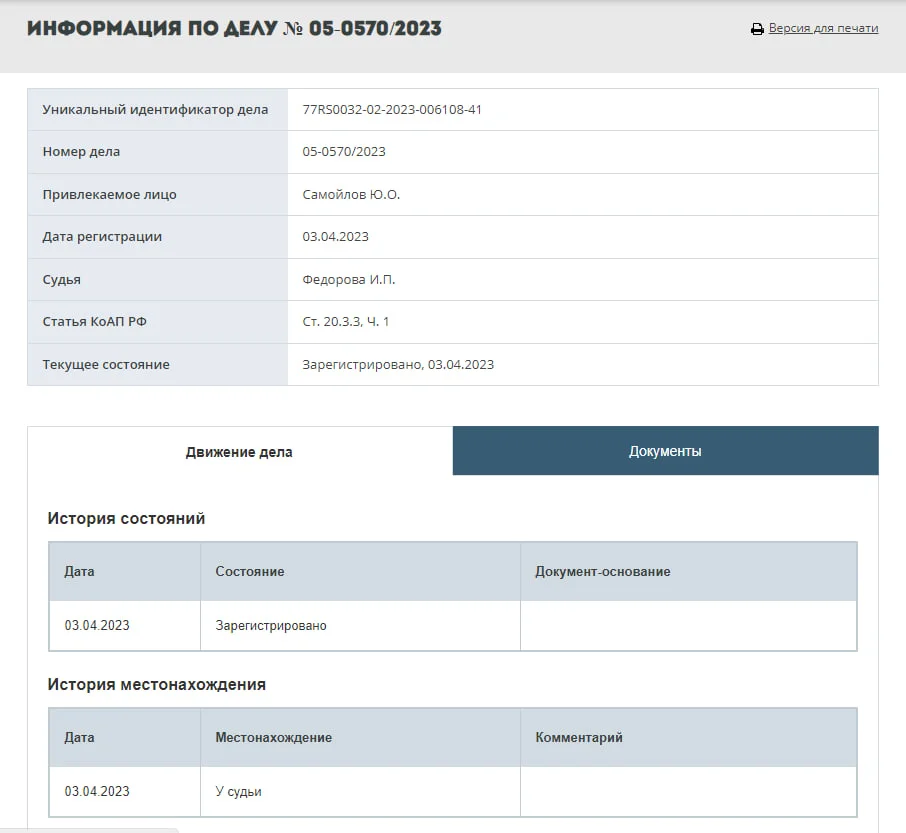 ИНФОРМАЦИЯ ПО ДЕЛУ № 05-0570/2023

Версия для печати

| Уникальный идентификатор дела | 77RS0032-02-2023-006108-41 |
|---|---|
| Номер дела | 05-0570/2023 |
| Привлекаемое лицо | Самойлов Ю.О. |
| Дата регистрации | 03.04.2023 |
| Судья | Федорова И.П. |
| Статья КоАП РФ | Ст. 20.3.3, Ч. 1 |
| Текущее состояние | Зарегистрировано, 03.04.2023 |

Движение дела

Документы

История состояний

| Дата | Состояние | Документ-основание |
|---|---|---|
| 03.04.2023 | Зарегистрировано | |

История местонахождения

| Дата | Местонахождение | Комментарий |
|---|---|---|
| 03.04.2023 | У судьи | |